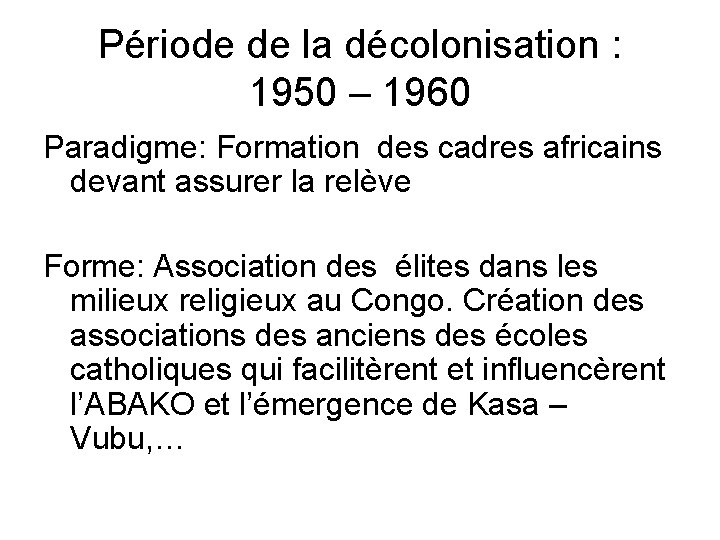 Période de la décolonisation : 1950 – 1960

Paradigme: Formation des cadres africains devant assurer la relève

Forme: Association des élites dans les milieux religieux au Congo. Création des associations des anciens des écoles catholiques qui facilitèrent et influencèrent l'ABAKO et l'émergence de Kasa – Vubu,…